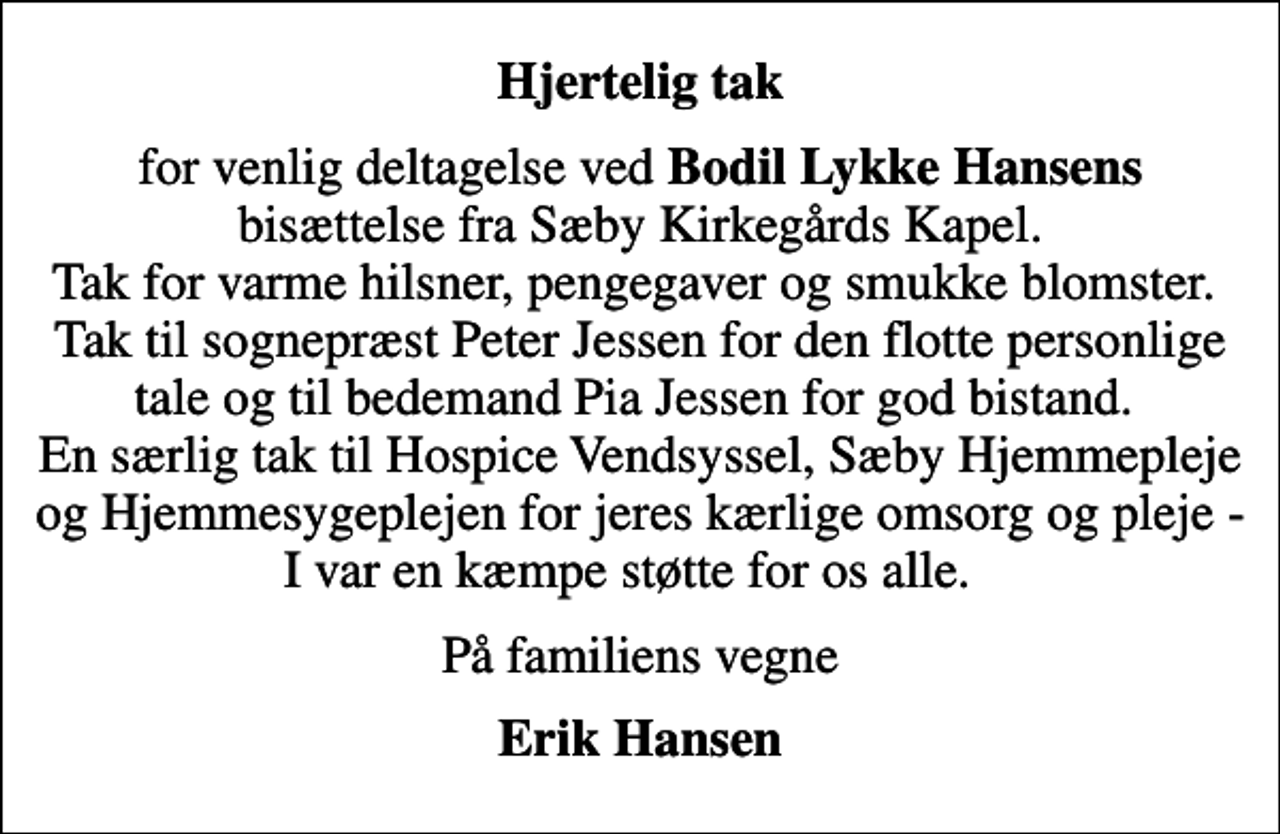 Hjertelig tak

for venlig deltagelse ved Bodil Lykke Hansens bisættelse fra Sæby Kirkegårds Kapel.
Tak for varme hilsner, pengegaver og smukke blomster.
Tak til sognepræst Peter Jessen for den flotte personlige tale og til bedemand Pia Jessen for god bistand.
En særlig tak til Hospice Vendsyssel, Sæby Hjemmepleje og Hjemmesygeplejen for jeres kærlige omsorg og pleje - I var en kæmpe støtte for os alle.

På familiens vegne

Erik Hansen